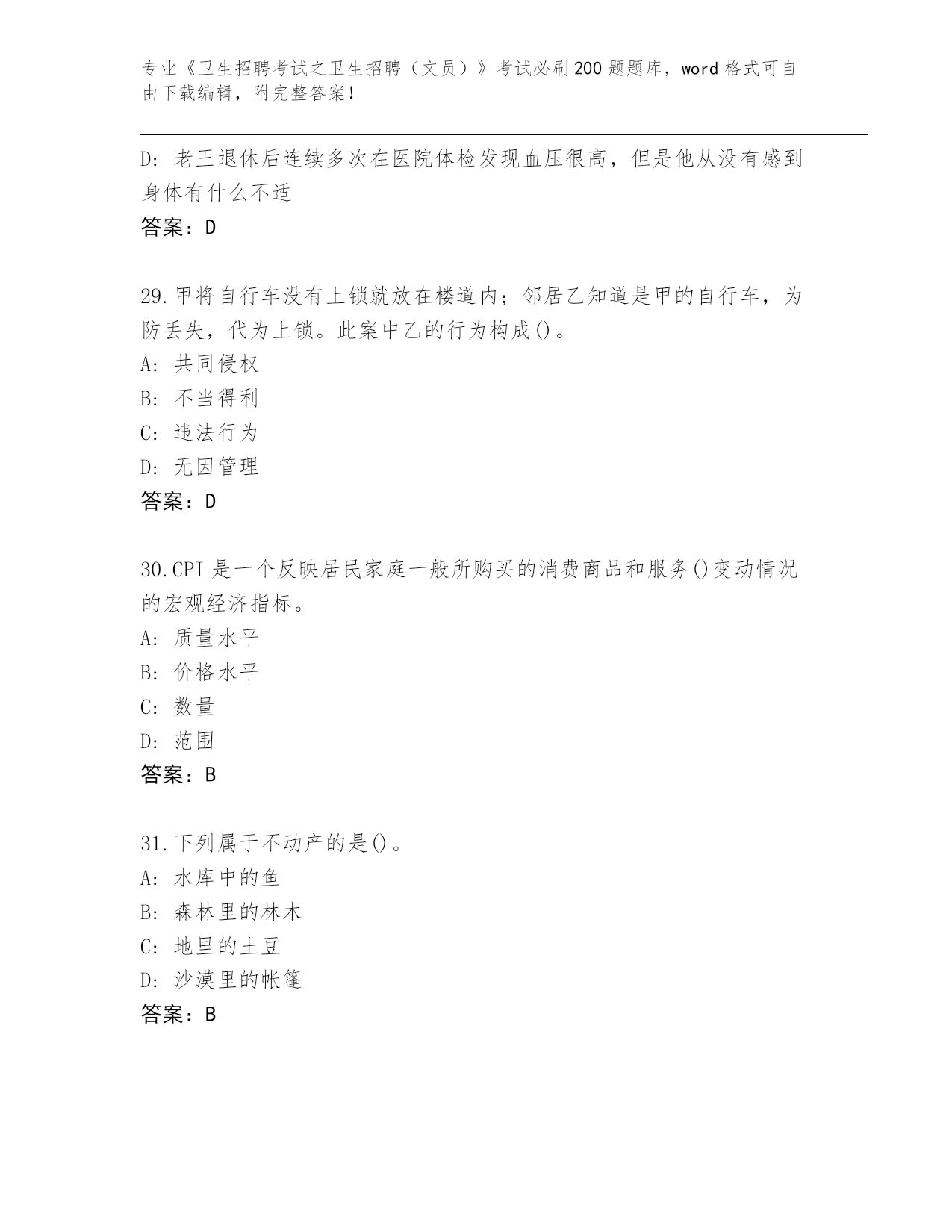 专业《卫生招聘考试之卫生招聘（文员）》考试必刷200题题库，word格式可自由下载编辑，附完整答案！

D: 老王退休后连续多次在医院体检发现血压很高，但是他从没有感到身体有什么不适
答案：D

29.甲将自行车没有上锁就放在楼道内；邻居乙知道是甲的自行车，为防丢失，代为上锁。此案中乙的行为构成()。
A: 共同侵权
B: 不当得利
C: 违法行为
D: 无因管理
答案：D

30.CPI是一个反映居民家庭一般所购买的消费商品和服务()变动情况的宏观经济指标。
A: 质量水平
B: 价格水平
C: 数量
D: 范围
答案：B

31.下列属于不动产的是()。
A: 水库中的鱼
B: 森林里的林木
C: 地里的土豆
D: 沙漠里的帐篷
答案：B